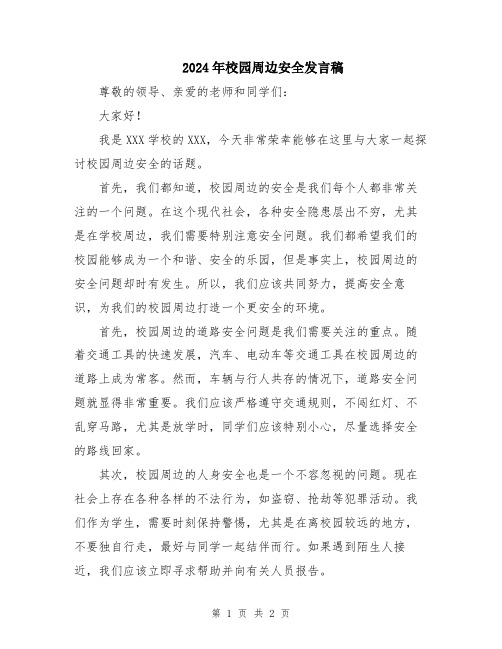 2024年校园周边安全发言稿

尊敬的领导、亲爱的老师和同学们：

大家好！

我是XXX学校的XXX，今天非常荣幸能够在这里与大家一起探讨校园周边安全的话题。

首先，我们都知道，校园周边的安全是我们每个人都非常关注的一个问题。在这个现代社会，各种安全隐患层出不穷，尤其是在学校周边，我们需要特别注意安全问题。我们都希望我们的校园能够成为一个和谐、安全的乐园，但是事实上，校园周边的安全问题却时有发生。所以，我们应该共同努力，提高安全意识，为我们的校园周边打造一个更安全的环境。

首先，校园周边的道路安全问题是我们需要关注的重点。随着交通工具的快速发展，汽车、电动车等交通工具在校园周边的道路上成为常客。然而，车辆与行人共存的情况下，道路安全问题就显得非常重要。我们应该严格遵守交通规则，不闯红灯、不乱穿马路，尤其是放学时，同学们应该特别小心，尽量选择安全的路线回家。

其次，校园周边的人身安全也是一个不容忽视的问题。现在社会上存在各种各样的不法行为，如盗窃、抢劫等犯罪活动。我们作为学生，需要时刻保持警惕，尤其是在离校园较远的地方，不要独自行走，最好与同学一起结伴而行。如果遇到陌生人接近，我们应该立即寻求帮助并向有关人员报告。

第 1 页 共 2 页